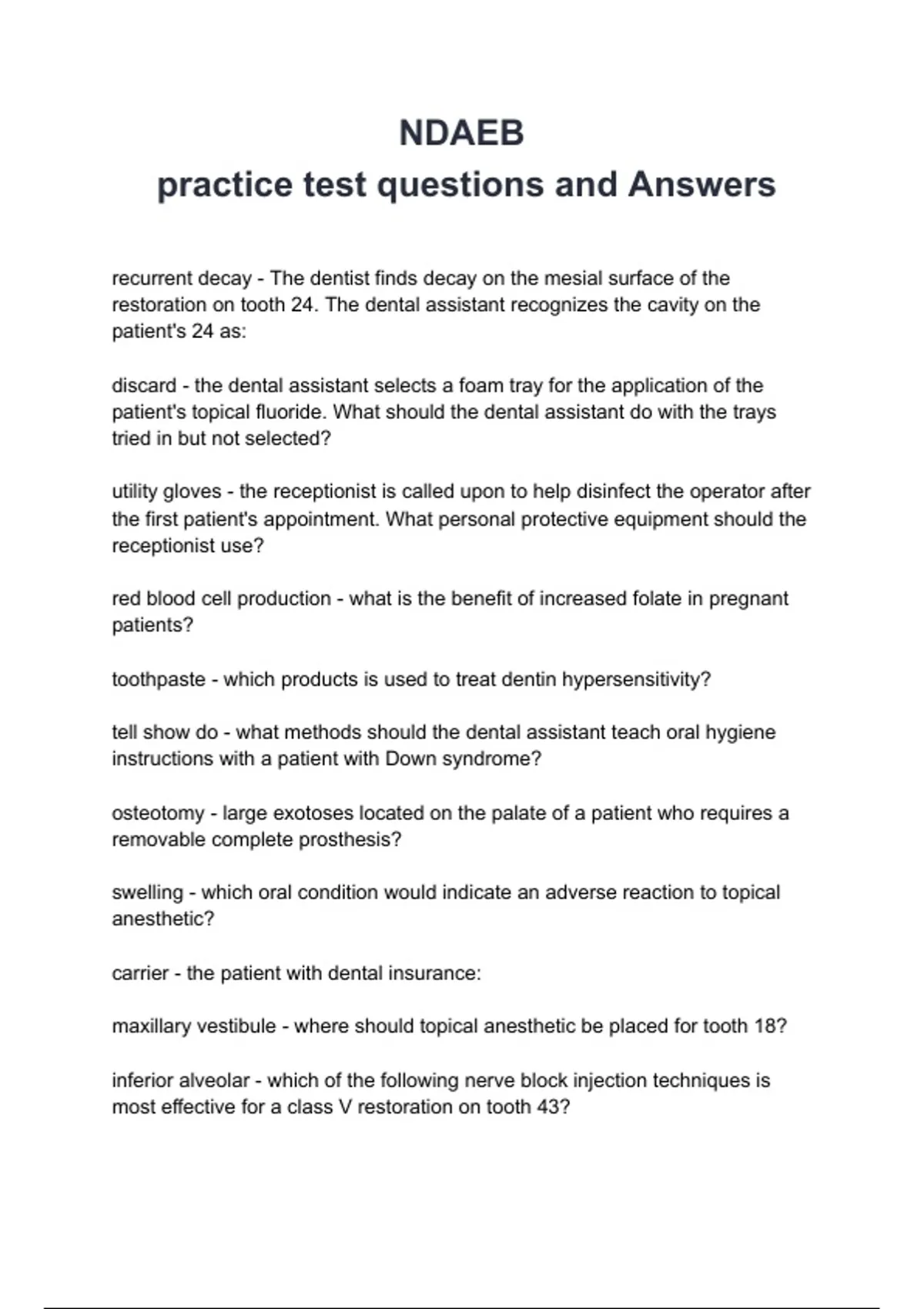 NDAEB
practice test questions and Answers

recurrent decay - The dentist finds decay on the mesial surface of the restoration on tooth 24. The dental assistant recognizes the cavity on the patient's 24 as:

discard - the dental assistant selects a foam tray for the application of the patient's topical fluoride. What should the dental assistant do with the trays tried in but not selected?

utility gloves - the receptionist is called upon to help disinfect the operator after the first patient's appointment. What personal protective equipment should the receptionist use?

red blood cell production - what is the benefit of increased folate in pregnant patients?

toothpaste - which products is used to treat dentin hypersensitivity?

tell show do - what methods should the dental assistant teach oral hygiene instructions with a patient with Down syndrome?

osteotomy - large exotoses located on the palate of a patient who requires a removable complete prosthesis?

swelling - which oral condition would indicate an adverse reaction to topical anesthetic?

carrier - the patient with dental insurance:

maxillary vestibule - where should topical anesthetic be placed for tooth 18?

inferior alveolar - which of the following nerve block injection techniques is most effective for a class V restoration on tooth 43?